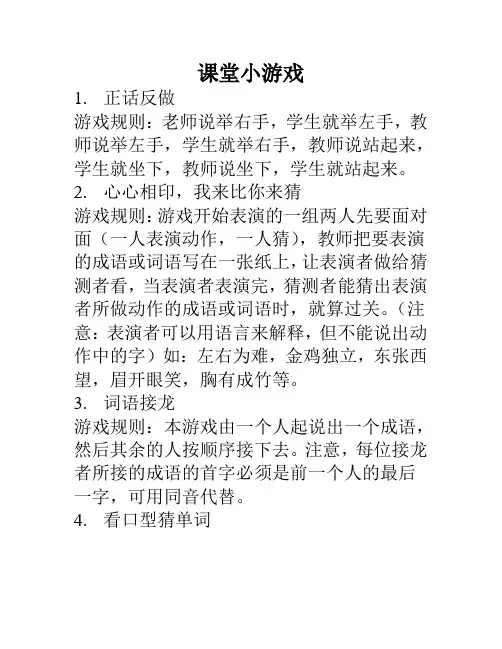 课堂小游戏

1. 正话反做

游戏规则：老师说举右手，学生就举左手，教师说举左手，学生就举右手，教师说站起来，学生就坐下，教师说坐下，学生就站起来。

2. 心心相印，我来比你来猜

游戏规则：游戏开始表演的一组两人先要面对面（一人表演动作，一人猜），教师把要表演的成语或词语写在一张纸上，让表演者做给猜测者看，当表演者表演完，猜测者能猜出表演者所做动作的成语或词语时，就算过关。（注意：表演者可以用语言来解释，但不能说出动作中的字）如：左右为难，金鸡独立，东张西望，眉开眼笑，胸有成竹等。

3. 词语接龙

游戏规则：本游戏由一个人起说出一个成语，然后其余的人按顺序接下去。注意，每位接龙者所接的成语的首字必须是前一个人的最后一字，可用同音代替。

4. 看口型猜单词